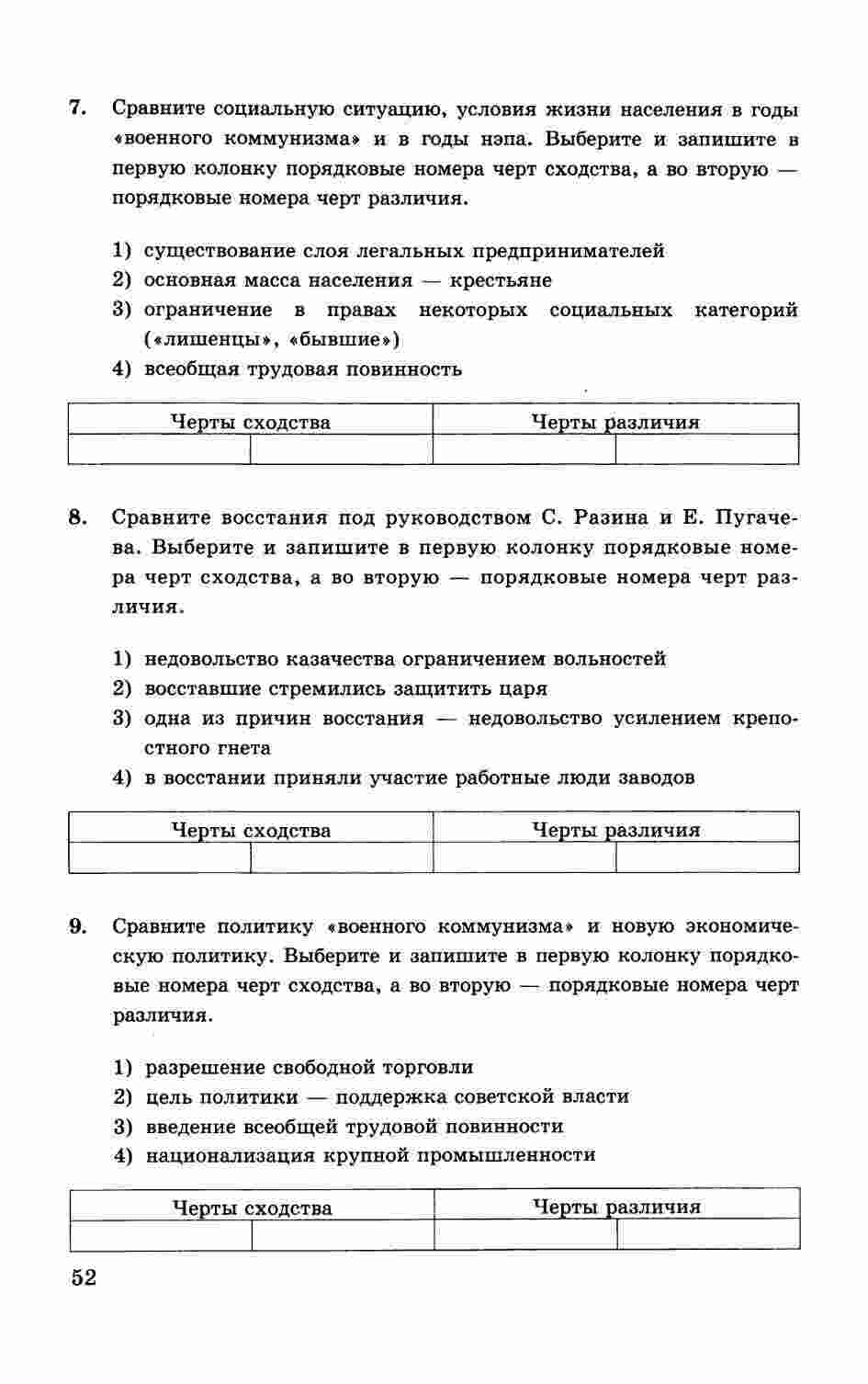 7. Сравните социальную ситуацию, условия жизни населения в годы «военного коммунизма» и в годы нэпа. Выберите и запишите в первую колонку порядковые номера черт сходства, а во вторую — порядковые номера черт различия.

1) существование слоя легальных предпринимателей
2) основная масса населения — крестьяне
3) ограничение в правах некоторых социальных категорий («лишенцы», «бывшие»)
4) всеобщая трудовая повинность

| Черты сходства | | Черты различия | |
|---|---|---|---|
| | | | |

8. Сравните восстания под руководством С. Разина и Е. Пугачева. Выберите и запишите в первую колонку порядковые номера черт сходства, а во вторую — порядковые номера черт различия.

1) недовольство казачества ограничением вольностей
2) восставшие стремились защитить царя
3) одна из причин восстания — недовольство усилением крепостного гнета
4) в восстании приняли участие работные люди заводов

| Черты сходства | | Черты различия | |
|---|---|---|---|
| | | | |

9. Сравните политику «военного коммунизма» и новую экономическую политику. Выберите и запишите в первую колонку порядковые номера черт сходства, а во вторую — порядковые номера черт различия.

1) разрешение свободной торговли
2) цель политики — поддержка советской власти
3) введение всеобщей трудовой повинности
4) национализация крупной промышленности

| Черты сходства | | Черты различия | |
|---|---|---|---|
| | | | |

52